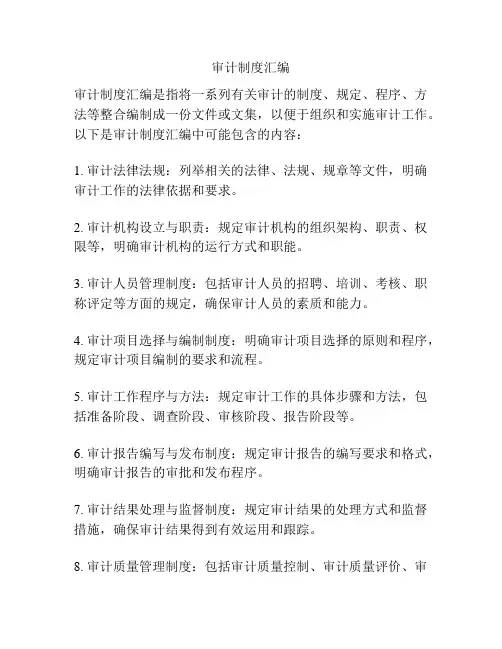 审计制度汇编

审计制度汇编是指将一系列有关审计的制度、规定、程序、方法等整合编制成一份文件或文集，以便于组织和实施审计工作。以下是审计制度汇编中可能包含的内容：

1. 审计法律法规：列举相关的法律、法规、规章等文件，明确审计工作的法律依据和要求。

2. 审计机构设立与职责：规定审计机构的组织架构、职责、权限等，明确审计机构的运行方式和职能。

3. 审计人员管理制度：包括审计人员的招聘、培训、考核、职称评定等方面的规定，确保审计人员的素质和能力。

4. 审计项目选择与编制制度：明确审计项目选择的原则和程序，规定审计项目编制的要求和流程。

5. 审计工作程序与方法：规定审计工作的具体步骤和方法，包括准备阶段、调查阶段、审核阶段、报告阶段等。

6. 审计报告编写与发布制度：规定审计报告的编写要求和格式，明确审计报告的审批和发布程序。

7. 审计结果处理与监督制度：规定审计结果的处理方式和监督措施，确保审计结果得到有效运用和跟踪。

8. 审计质量管理制度：包括审计质量控制、审计质量评价、审